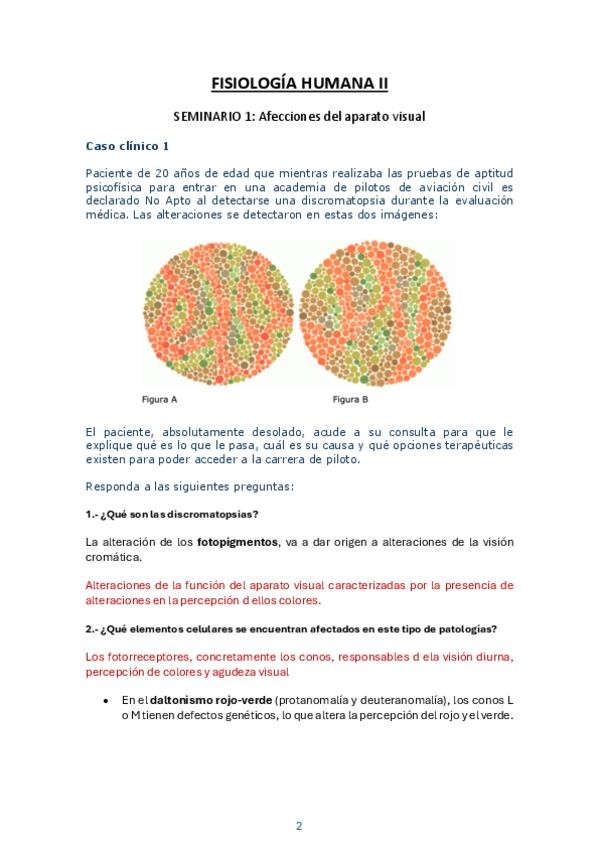 FISIOLOGÍA HUMANA II

SEMINARIO 1: Afecciones del aparato visual

Caso clínico 1

Paciente de 20 años de edad que mientras realizaba las pruebas de aptitud psicofísica para entrar en una academia de pilotos de aviación civil es declarado No Apto al detectarse una discromatopsia durante la evaluación médica. Las alteraciones se detectaron en estas dos imágenes:

Figura A

Figura B

El paciente, absolutamente desolado, acude a su consulta para que le explique qué es lo que le pasa, cuál es su causa y qué opciones terapéuticas existen para poder acceder a la carrera de piloto.

Responda a las siguientes preguntas:

1.- ¿Qué son las discromatopsias?

La alteración de los fotopigmentos, va a dar origen a alteraciones de la visión cromática.

Alteraciones de la función del aparato visual caracterizadas por la presencia de alteraciones en la percepción d ellos colores.

2.- ¿Qué elementos celulares se encuentran afectados en este tipo de patologías?

Los fotorreceptores, concretamente los conos, responsables d ela visión diurna, percepción de colores y agudeza visual

• En el daltonismo rojo-verde (protanomalía y deuteranomalía), los conos L o M tienen defectos genéticos, lo que altera la percepción del rojo y el verde.

2